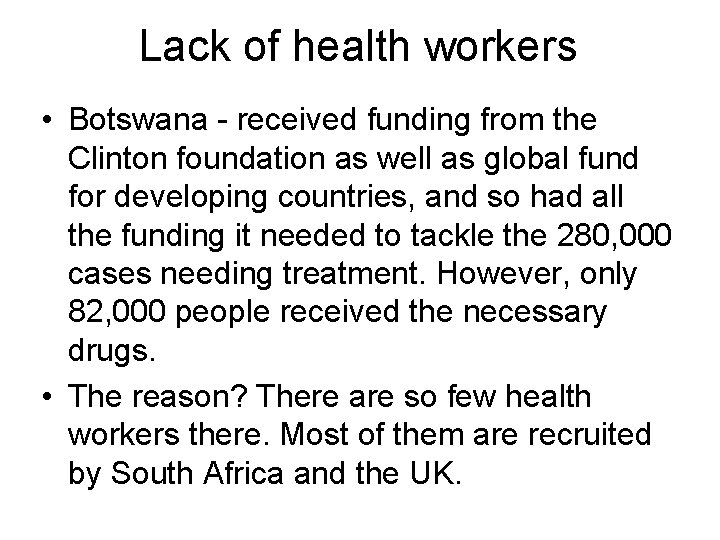 Lack of health workers

• Botswana - received funding from the Clinton foundation as well as global fund for developing countries, and so had all the funding it needed to tackle the 280,000 cases needing treatment. However, only 82,000 people received the necessary drugs.

• The reason? There are so few health workers there. Most of them are recruited by South Africa and the UK.